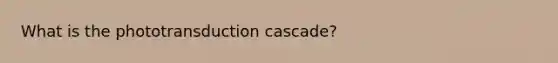 What is the phototransduction cascade?